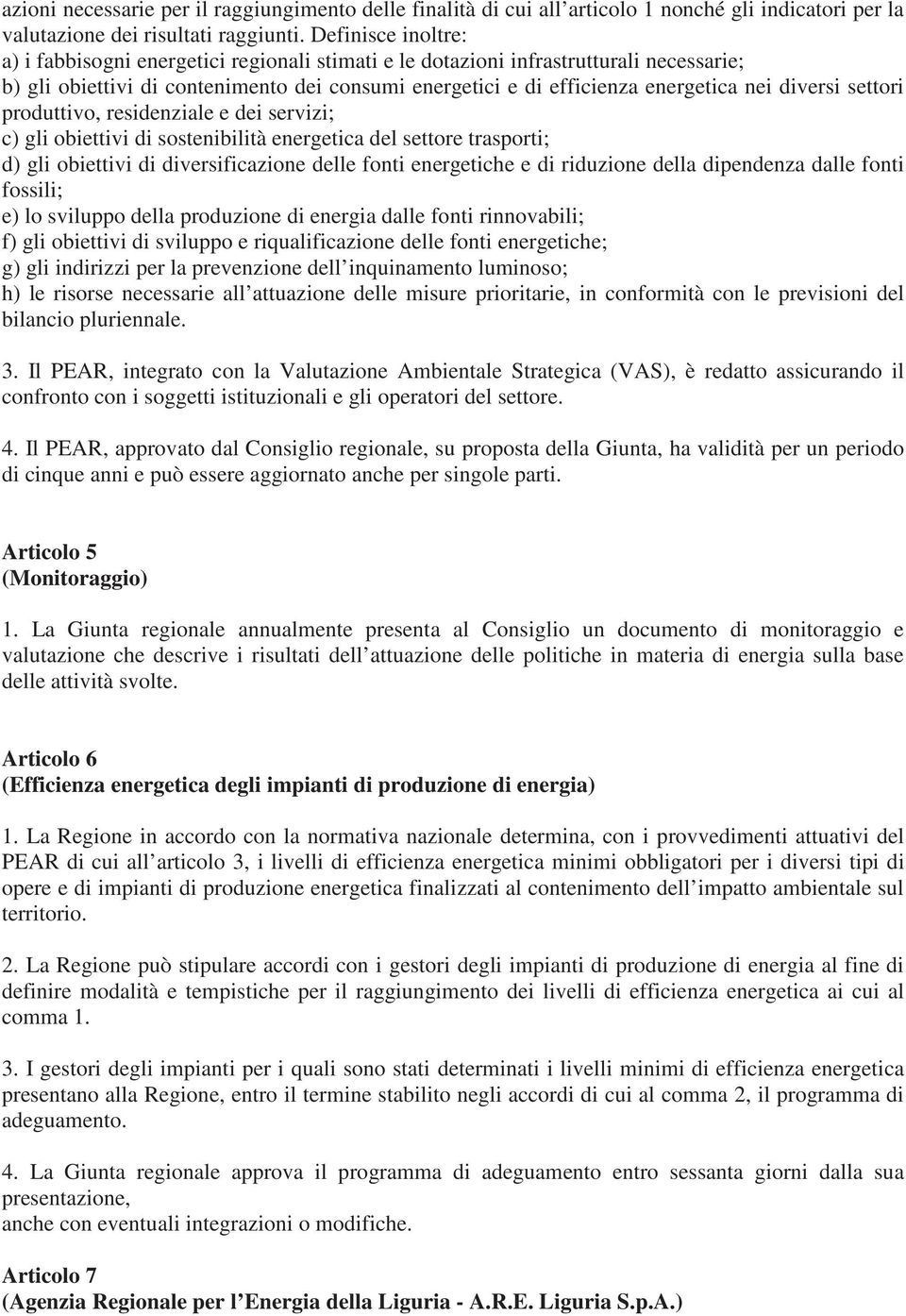 azioni necessarie per il raggiungimento delle finalità di cui all'articolo 1 nonché gli indicatori per la valutazione dei risultati raggiunti. Definisce inoltre:
a) i fabbisogni energetici regionali stimati e le dotazioni infrastrutturali necessarie;
b) gli obiettivi di contenimento dei consumi energetici e di efficienza energetica nei diversi settori produttivo, residenziale e dei servizi;
c) gli obiettivi di sostenibilità energetica del settore trasporti;
d) gli obiettivi di diversificazione delle fonti energetiche e di riduzione della dipendenza dalle fonti fossili;
e) lo sviluppo della produzione di energia dalle fonti rinnovabili;
f) gli obiettivi di sviluppo e riqualificazione delle fonti energetiche;
g) gli indirizzi per la prevenzione dell'inquinamento luminoso;
h) le risorse necessarie all'attuazione delle misure prioritarie, in conformità con le previsioni del bilancio pluriennale.

3. Il PEAR, integrato con la Valutazione Ambientale Strategica (VAS), è redatto assicurando il confronto con i soggetti istituzionali e gli operatori del settore.

4. Il PEAR, approvato dal Consiglio regionale, su proposta della Giunta, ha validità per un periodo di cinque anni e può essere aggiornato anche per singole parti.

Articolo 5
(Monitoraggio)

1. La Giunta regionale annualmente presenta al Consiglio un documento di monitoraggio e valutazione che descrive i risultati dell'attuazione delle politiche in materia di energia sulla base delle attività svolte.

Articolo 6
(Efficienza energetica degli impianti di produzione di energia)

1. La Regione in accordo con la normativa nazionale determina, con i provvedimenti attuativi del PEAR di cui all'articolo 3, i livelli di efficienza energetica minimi obbligatori per i diversi tipi di opere e di impianti di produzione energetica finalizzati al contenimento dell'impatto ambientale sul territorio.

2. La Regione può stipulare accordi con i gestori degli impianti di produzione di energia al fine di definire modalità e tempistiche per il raggiungimento dei livelli di efficienza energetica ai cui al comma 1.

3. I gestori degli impianti per i quali sono stati determinati i livelli minimi di efficienza energetica presentano alla Regione, entro il termine stabilito negli accordi di cui al comma 2, il programma di adeguamento.

4. La Giunta regionale approva il programma di adeguamento entro sessanta giorni dalla sua presentazione,
anche con eventuali integrazioni o modifiche.

Articolo 7
(Agenzia Regionale per l'Energia della Liguria - A.R.E. Liguria S.p.A.)